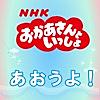 NHK
おかあさんといっしょ

あおうよ!